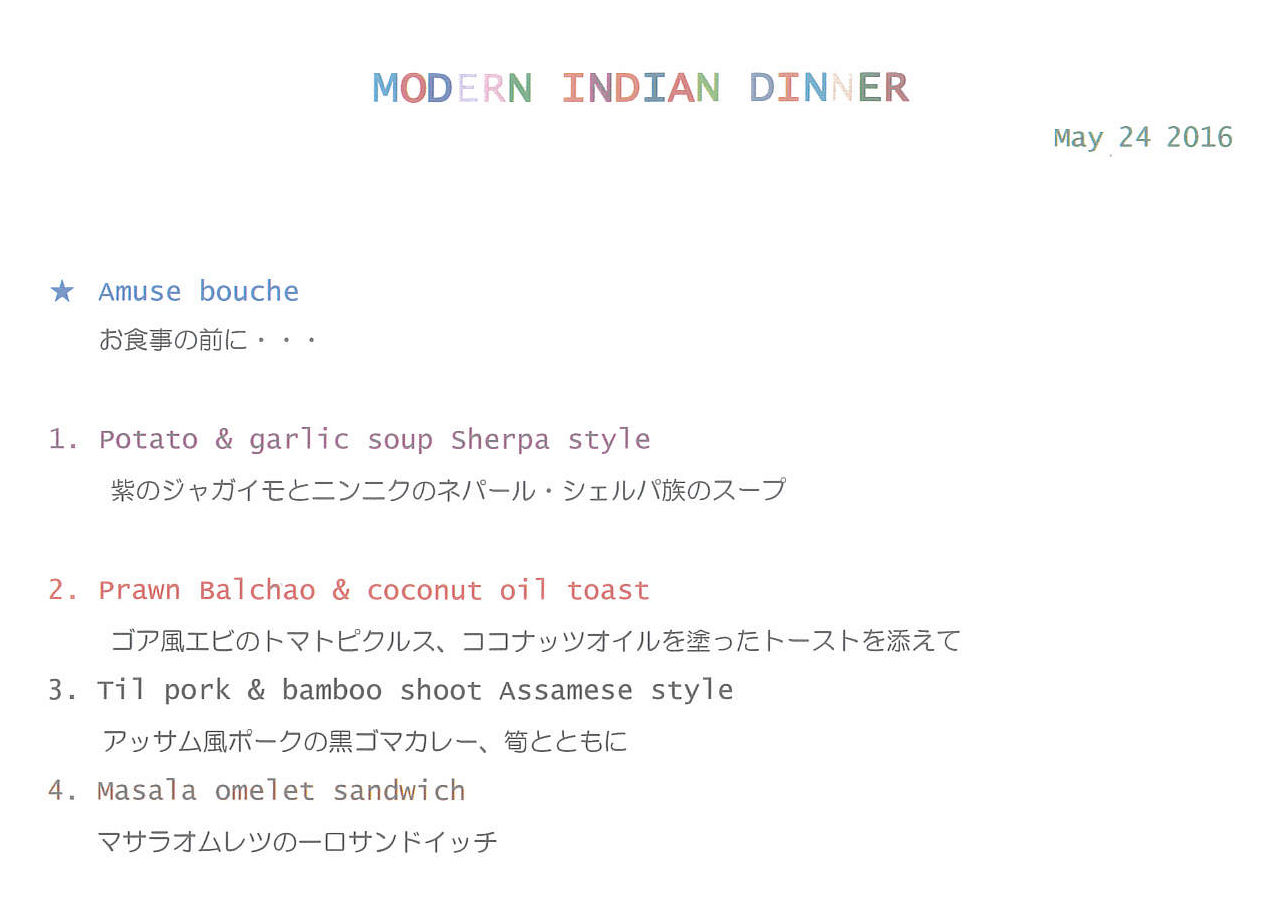 MODERN INDIAN DINNER

May 24 2016

★ Amuse bouche
お食事の前に・・・

1. Potato & garlic soup Sherpa style
紫のジャガイモとニンニクのネパール・シェルパ族のスープ

2. Prawn Balchao & coconut oil toast
ゴア風エビのトマトピクルス、ココナッツオイルを塗ったトーストを添えて

3. Til pork & bamboo shoot Assamese style
アッサム風ポークの黒ゴマカレー、筍とともに

4. Masala omelet sandwich
マサラオムレツの一口サンドイッチ